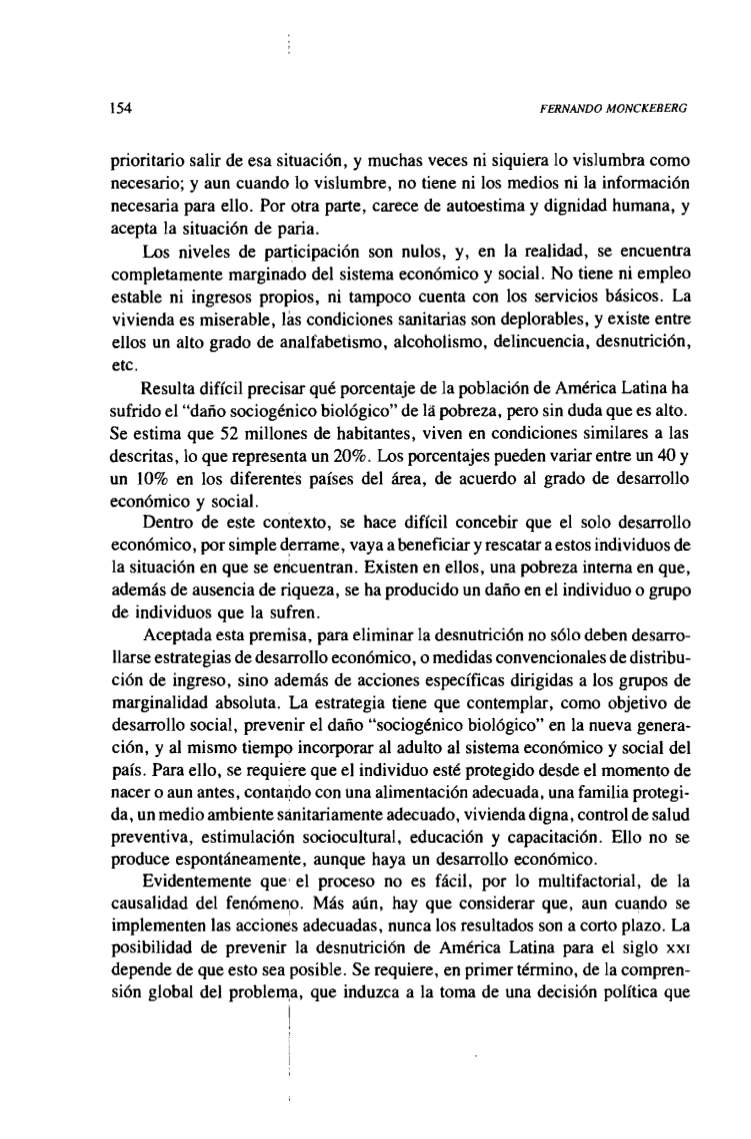 154 FERNANDO MONCKEBERG

prioritario salir de esa situación, y muchas veces ni siquiera lo vislumbra como necesario; y aun cuando lo vislumbre, no tiene ni los medios ni la información necesaria para ello. Por otra parte, carece de autoestima y dignidad humana, y acepta la situación de paria.

Los niveles de participación son nulos, y, en la realidad, se encuentra completamente marginado del sistema económico y social. No tiene ni empleo estable ni ingresos propios, ni tampoco cuenta con los servicios básicos. La vivienda es miserable, las condiciones sanitarias son deplorables, y existe entre ellos un alto grado de analfabetismo, alcoholismo, delincuencia, desnutrición, etc.

Resulta difícil precisar qué porcentaje de la población de América Latina ha sufrido el "daño sociogénico biológico" de la pobreza, pero sin duda que es alto. Se estima que 52 millones de habitantes, viven en condiciones similares a las descritas, lo que representa un 20%. Los porcentajes pueden variar entre un 40 y un 10% en los diferentes países del área, de acuerdo al grado de desarrollo económico y social.

Dentro de este contexto, se hace difícil concebir que el solo desarrollo económico, por simple derrame, vaya a beneficiar y rescatar a estos individuos de la situación en que se encuentran. Existen en ellos, una pobreza interna en que, además de ausencia de riqueza, se ha producido un daño en el individuo o grupo de individuos que la sufren.

Aceptada esta premisa, para eliminar la desnutrición no sólo deben desarrollarse estrategias de desarrollo económico, o medidas convencionales de distribución de ingreso, sino además de acciones específicas dirigidas a los grupos de marginalidad absoluta. La estrategia tiene que contemplar, como objetivo de desarrollo social, prevenir el daño "sociogénico biológico" en la nueva generación, y al mismo tiempo incorporar al adulto al sistema económico y social del país. Para ello, se requiere que el individuo esté protegido desde el momento de nacer o aun antes, contando con una alimentación adecuada, una familia protegida, un medio ambiente sanitariamente adecuado, vivienda digna, control de salud preventiva, estimulación sociocultural, educación y capacitación. Ello no se produce espontáneamente, aunque haya un desarrollo económico.

Evidentemente que el proceso no es fácil, por lo multifactorial, de la causalidad del fenómeno. Más aún, hay que considerar que, aun cuando se implementen las acciones adecuadas, nunca los resultados son a corto plazo. La posibilidad de prevenir la desnutrición de América Latina para el siglo XXI depende de que esto sea posible. Se requiere, en primer término, de la comprensión global del problema, que induzca a la toma de una decisión política que